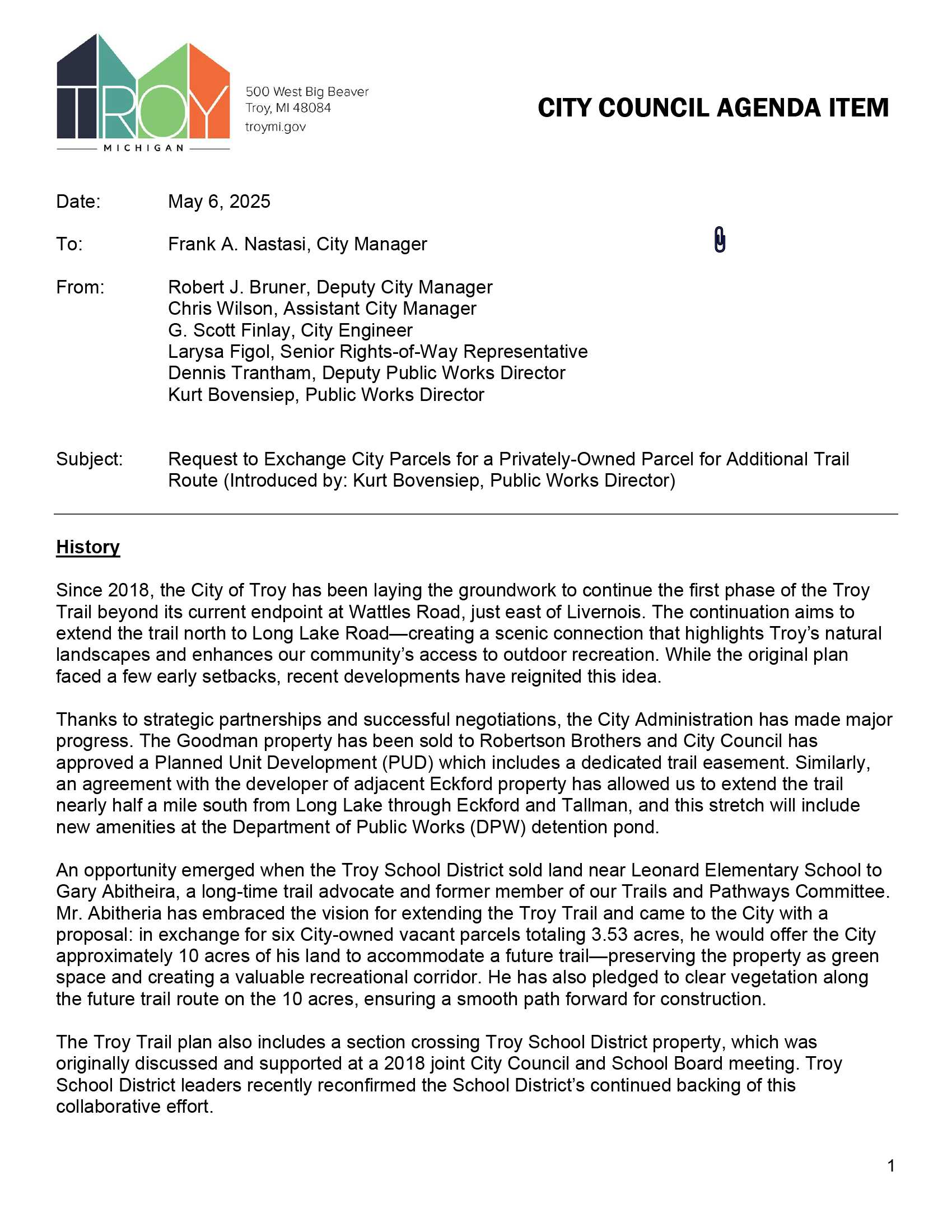 TROY
MICHIGAN

500 West Big Beaver
Troy, MI 48084
troymi.gov

CITY COUNCIL AGENDA ITEM

Date: May 6, 2025

To: Frank A. Nastasi, City Manager

From: Robert J. Bruner, Deputy City Manager
Chris Wilson, Assistant City Manager
G. Scott Finlay, City Engineer
Larysa Figol, Senior Rights-of-Way Representative
Dennis Trantham, Deputy Public Works Director
Kurt Bovensiep, Public Works Director

Subject: Request to Exchange City Parcels for a Privately-Owned Parcel for Additional Trail Route (Introduced by: Kurt Bovensiep, Public Works Director)

History

Since 2018, the City of Troy has been laying the groundwork to continue the first phase of the Troy Trail beyond its current endpoint at Wattles Road, just east of Livernois. The continuation aims to extend the trail north to Long Lake Road—creating a scenic connection that highlights Troy's natural landscapes and enhances our community's access to outdoor recreation. While the original plan faced a few early setbacks, recent developments have reignited this idea.

Thanks to strategic partnerships and successful negotiations, the City Administration has made major progress. The Goodman property has been sold to Robertson Brothers and City Council has approved a Planned Unit Development (PUD) which includes a dedicated trail easement. Similarly, an agreement with the developer of adjacent Eckford property has allowed us to extend the trail nearly half a mile south from Long Lake through Eckford and Tallman, and this stretch will include new amenities at the Department of Public Works (DPW) detention pond.

An opportunity emerged when the Troy School District sold land near Leonard Elementary School to Gary Abitheira, a long-time trail advocate and former member of our Trails and Pathways Committee. Mr. Abitheria has embraced the vision for extending the Troy Trail and came to the City with a proposal: in exchange for six City-owned vacant parcels totaling 3.53 acres, he would offer the City approximately 10 acres of his land to accommodate a future trail—preserving the property as green space and creating a valuable recreational corridor. He has also pledged to clear vegetation along the future trail route on the 10 acres, ensuring a smooth path forward for construction.

The Troy Trail plan also includes a section crossing Troy School District property, which was originally discussed and supported at a 2018 joint City Council and School Board meeting. Troy School District leaders recently reconfirmed the School District's continued backing of this collaborative effort.

1